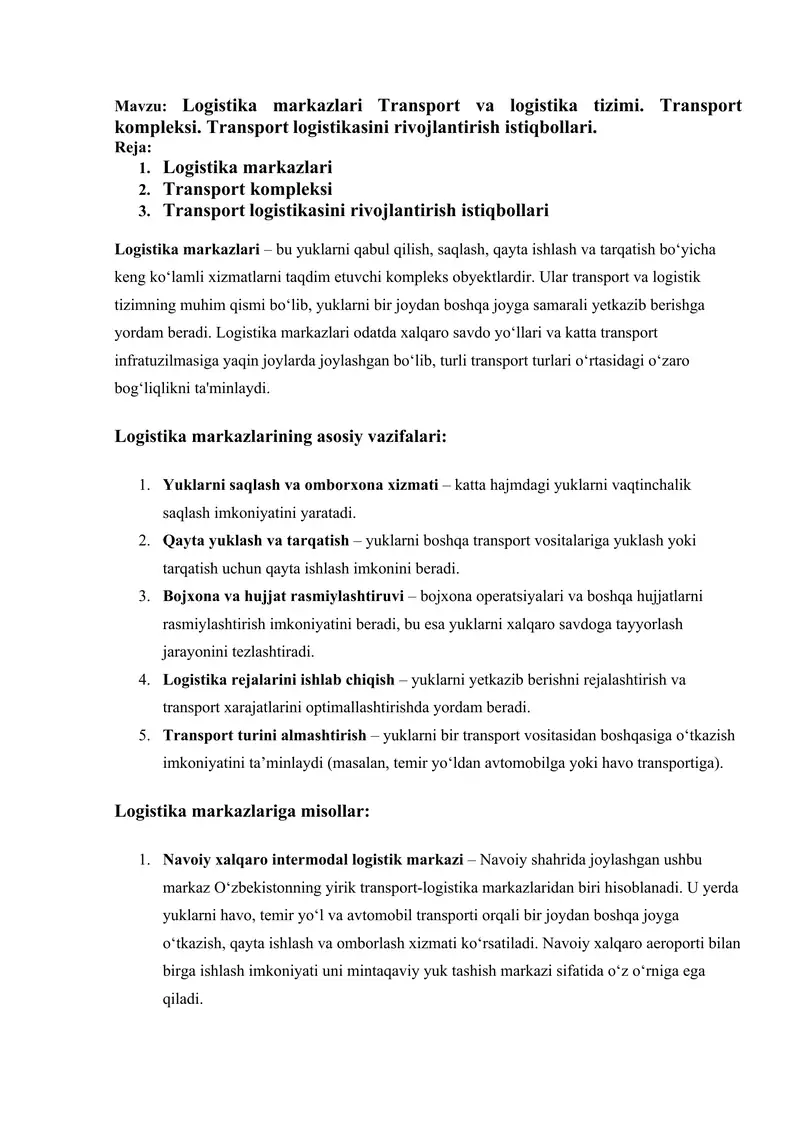 Mavzu: Logistika markazlari Transport va logistika tizimi. Transport kompleksi. Transport logistikasini rivojlantirish istiqbollari.
Reja:
1. Logistika markazlari
2. Transport kompleksi
3. Transport logistikasini rivojlantirish istiqbollari

Logistika markazlari – bu yuklarni qabul qilish, saqlash, qayta ishlash va tarqatish bo‘yicha keng ko‘lamli xizmatlarni taqdim etuvchi kompleks obyektlardir. Ular transport va logistik tizimning muhim qismi bo‘lib, yuklarni bir joydan boshqa joyga samarali yetkazib berishga yordam beradi. Logistika markazlari odatda xalqaro savdo yo‘llari va katta transport infratuzilmasiga yaqin joylarda joylashgan bo‘lib, turli transport turlari o‘rtasidagi o‘zaro bog‘liqlikni ta'minlaydi.

Logistika markazlarining asosiy vazifalari:

1. Yuklarni saqlash va omborxona xizmati – katta hajmdagi yuklarni vaqtinchalik saqlash imkoniyatini yaratadi.
2. Qayta yuklash va tarqatish – yuklarni boshqa transport vositalariga yuklash yoki tarqatish uchun qayta ishlash imkonini beradi.
3. Bojxona va hujjat rasmiylashtiruvi – bojxona operatsiyalari va boshqa hujjatlarni rasmiylashtirish imkoniyatini beradi, bu esa yuklarni xalqaro savdoga tayyorlash jarayonini tezlashtiradi.
4. Logistika rejalarini ishlab chiqish – yuklarni yetkazib berishni rejalashtirish va transport xarajatlarini optimallashtirishda yordam beradi.
5. Transport turini almashtirish – yuklarni bir transport vositasidan boshqasiga o‘tkazish imkoniyatini ta’minlaydi (masalan, temir yo‘ldan avtomobilga yoki havo transportiga).

Logistika markazlariga misollar:

1. Navoiy xalqaro intermodal logistik markazi – Navoiy shahrida joylashgan ushbu markaz O‘zbekistonning yirik transport-logistika markazlaridan biri hisoblanadi. U yerda yuklarni havo, temir yo‘l va avtomobil transporti orqali bir joydan boshqa joyga o‘tkazish, qayta ishlash va omborlash xizmati ko‘rsatiladi. Navoiy xalqaro aeroporti bilan birga ishlash imkoniyati uni mintaqaviy yuk tashish markazi sifatida o‘z o‘rniga ega qiladi.